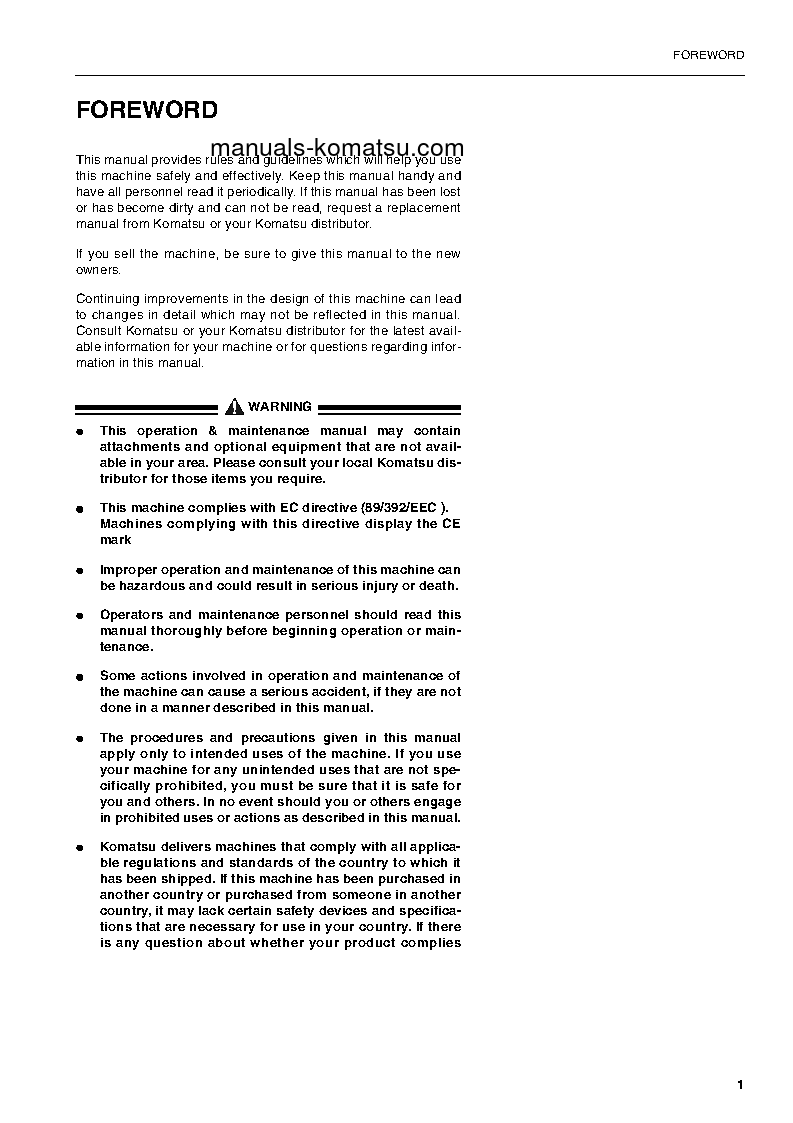 FOREWORD

FOREWORD

manuals-komatsu.com

This manual provides rules and guidelines which will help you use this machine safely and effectively. Keep this manual handy and have all personnel read it periodically. If this manual has been lost or has become dirty and can not be read, request a replacement manual from Komatsu or your Komatsu distributor.

If you sell the machine, be sure to give this manual to the new owners.

Continuing improvements in the design of this machine can lead to changes in detail which may not be reflected in this manual. Consult Komatsu or your Komatsu distributor for the latest available information for your machine or for questions regarding information in this manual.

WARNING

● This operation & maintenance manual may contain attachments and optional equipment that are not available in your area. Please consult your local Komatsu distributor for those items you require.

● This machine complies with EC directive (89/392/EEC ). Machines complying with this directive display the CE mark

● Improper operation and maintenance of this machine can be hazardous and could result in serious injury or death.

● Operators and maintenance personnel should read this manual thoroughly before beginning operation or maintenance.

● Some actions involved in operation and maintenance of the machine can cause a serious accident, if they are not done in a manner described in this manual.

● The procedures and precautions given in this manual apply only to intended uses of the machine. If you use your machine for any unintended uses that are not specifically prohibited, you must be sure that it is safe for you and others. In no event should you or others engage in prohibited uses or actions as described in this manual.

● Komatsu delivers machines that comply with all applicable regulations and standards of the country to which it has been shipped. If this machine has been purchased in another country or purchased from someone in another country, it may lack certain safety devices and specifications that are necessary for use in your country. If there is any question about whether your product complies

1